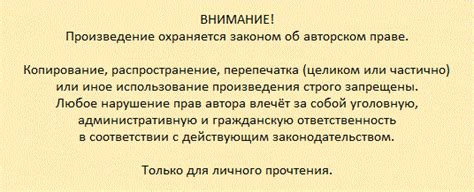 ВНИМАНИЕ!
Произведение охраняется законом об авторском праве.

Копирование, распространение, перепечатка (целиком или частично) или иное использование произведения строго запрещены. Любое нарушение прав автора влечёт за собой уголовную, административную и гражданскую ответственность в соответствии с действующим законодательством.

Только для личного прочтения.